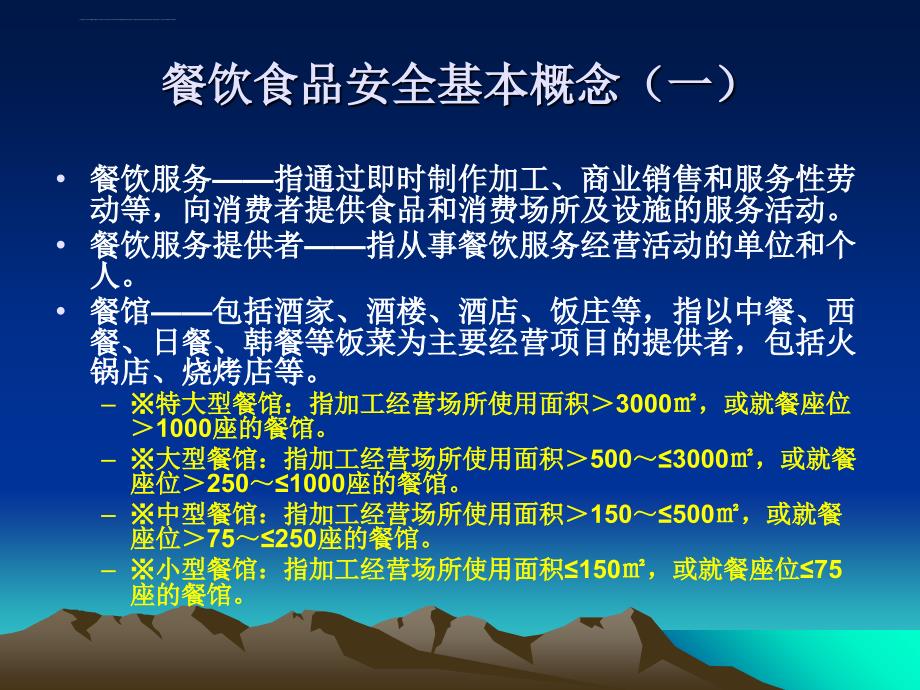 餐饮食品安全基本概念（一）

• 餐饮服务——指通过即时制作加工、商业销售和服务性劳动等，向消费者提供食品和消费场所及设施的服务活动。

• 餐饮服务提供者——指从事餐饮服务经营活动的单位和个人。

• 餐馆——包括酒家、酒楼、酒店、饭庄等，指以中餐、西餐、日餐、韩餐等饭菜为主要经营项目的提供者，包括火锅店、烧烤店等。

– ※特大型餐馆：指加工经营场所使用面积＞3000㎡，或就餐座位＞1000座的餐馆。

– ※大型餐馆：指加工经营场所使用面积＞500～≤3000㎡，或就餐座位＞250～≤1000座的餐馆。

– ※中型餐馆：指加工经营场所使用面积＞150～≤500㎡，或就餐座位＞75～≤250座的餐馆。

– ※小型餐馆：指加工经营场所使用面积≤150㎡，或就餐座位≤75座的餐馆。